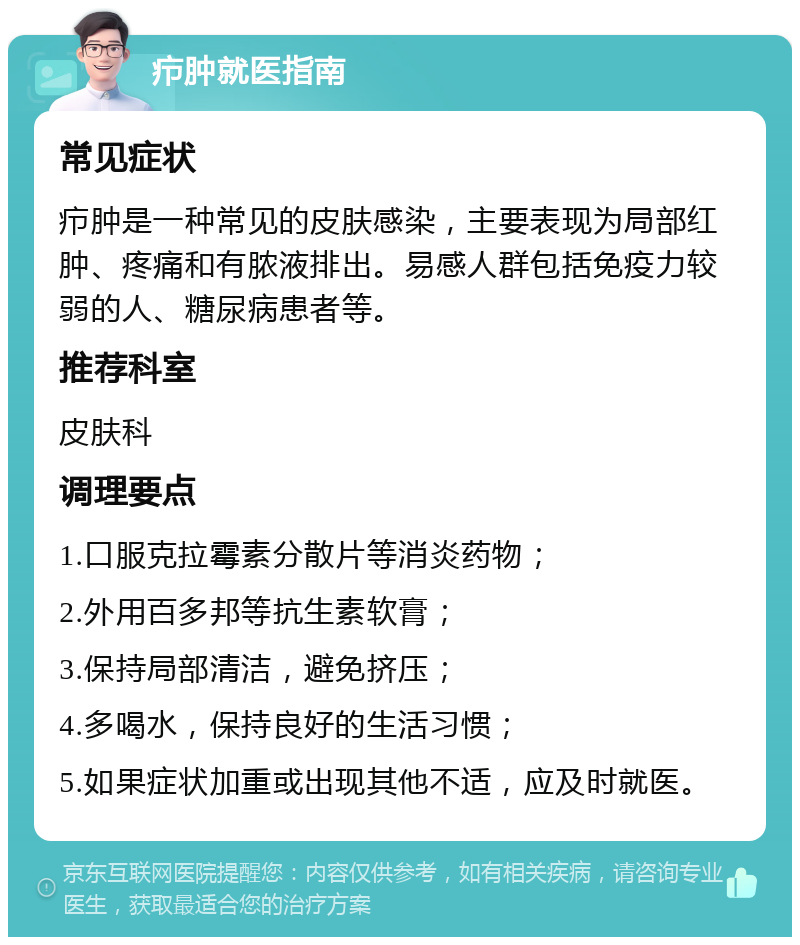 疖肿就医指南

常见症状

疖肿是一种常见的皮肤感染，主要表现为局部红肿、疼痛和有脓液排出。易感人群包括免疫力较弱的人、糖尿病患者等。

推荐科室

皮肤科

调理要点

1.口服克拉霉素分散片等消炎药物；

2.外用百多邦等抗生素软膏；

3.保持局部清洁，避免挤压；

4.多喝水，保持良好的生活习惯；

5.如果症状加重或出现其他不适，应及时就医。

京东互联网医院提醒您：内容仅供参考，如有相关疾病，请咨询专业医生，获取最适合您的治疗方案